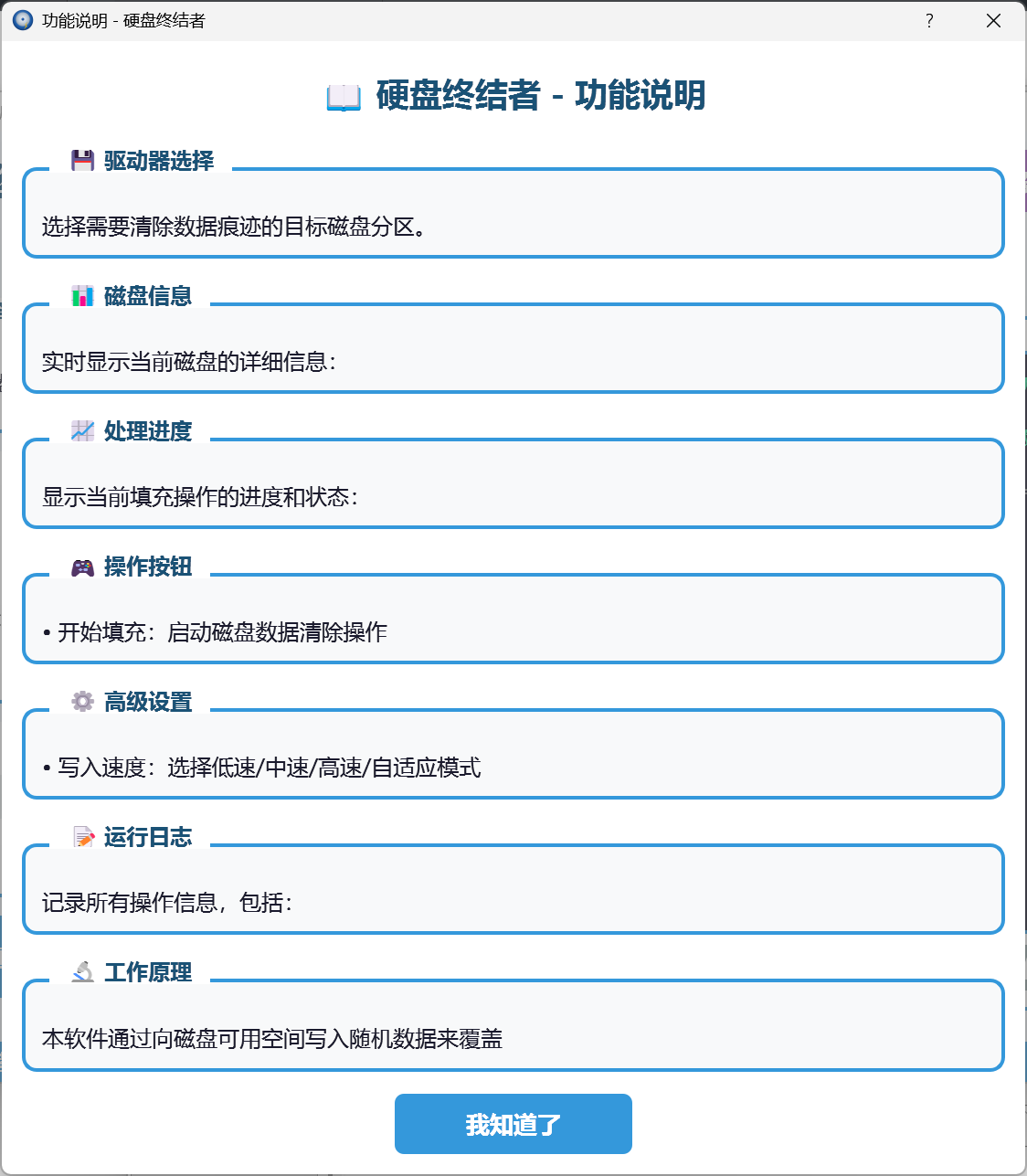 功能说明 - 硬盘终结者

?

硬盘终结者 - 功能说明

驱动器选择

选择需要清除数据痕迹的目标磁盘分区。

磁盘信息

实时显示当前磁盘的详细信息：

处理进度

显示当前填充操作的进度和状态：

操作按钮

• 开始填充：启动磁盘数据清除操作

高级设置

• 写入速度：选择低速/中速/高速/自适应模式

运行日志

记录所有操作信息，包括：

工作原理

本软件通过向磁盘可用空间写入随机数据来覆盖

我知道了